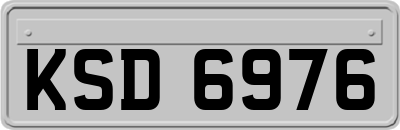 KSD 6976